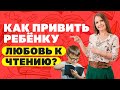 КАК ПРИВИТЬ РЕБЁНКУ
ЛЮБОВЬ К ЧТЕНИЮ?